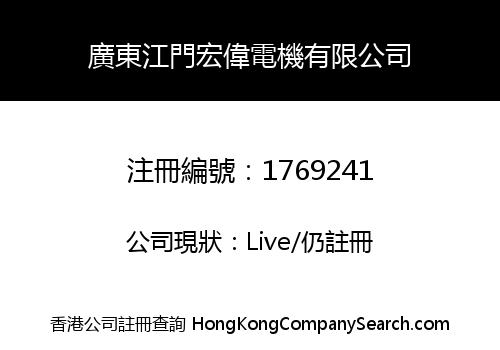 廣東江門宏偉電機有限公司

注冊編號：1769241

公司現狀：Live/仍註冊

香港公司註冊查詢 HongKongCompanySearch.com